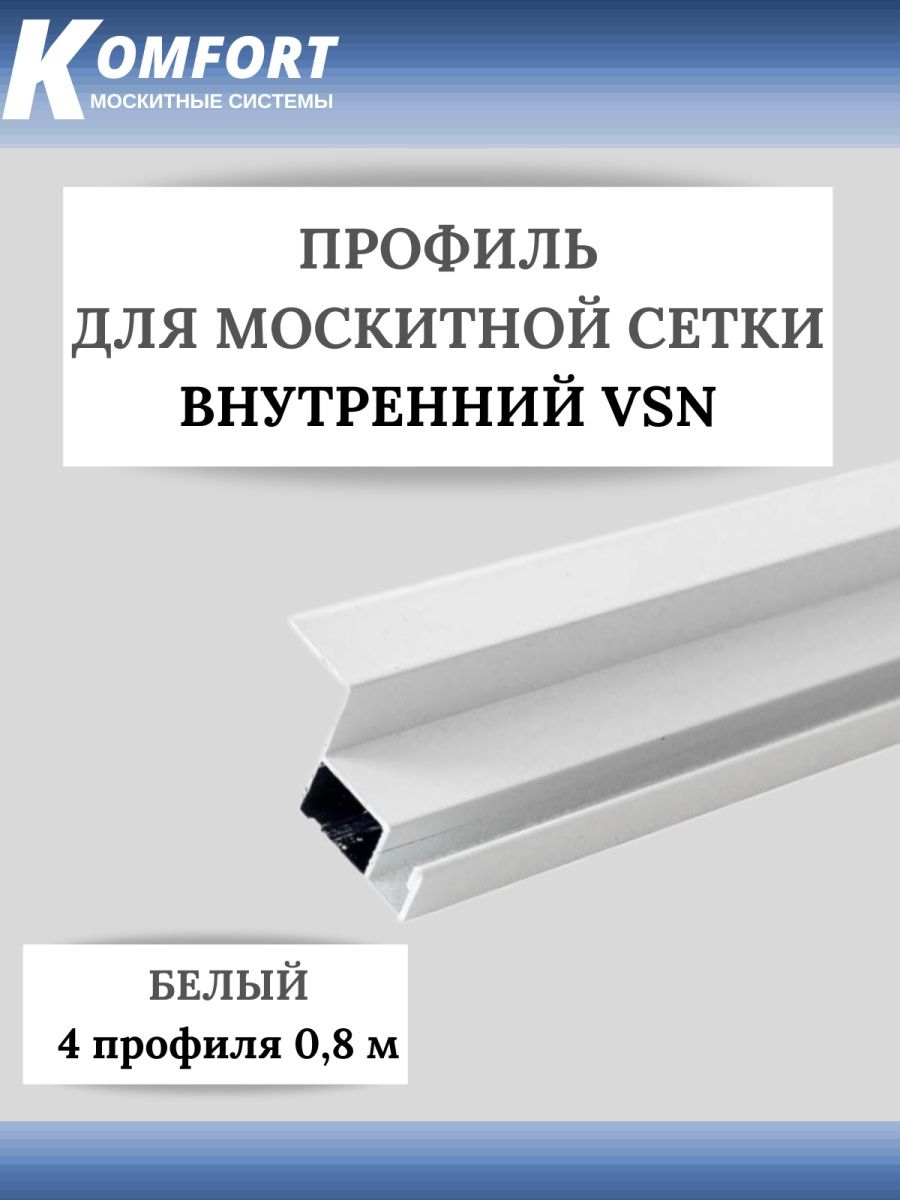 KOMFORT
МОСКИТНЫЕ СИСТЕМЫ

ПРОФИЛЬ
ДЛЯ МОСКИТНОЙ СЕТКИ
ВНУТРЕННИЙ VSN

БЕЛЫЙ
4 профиля 0,8 м